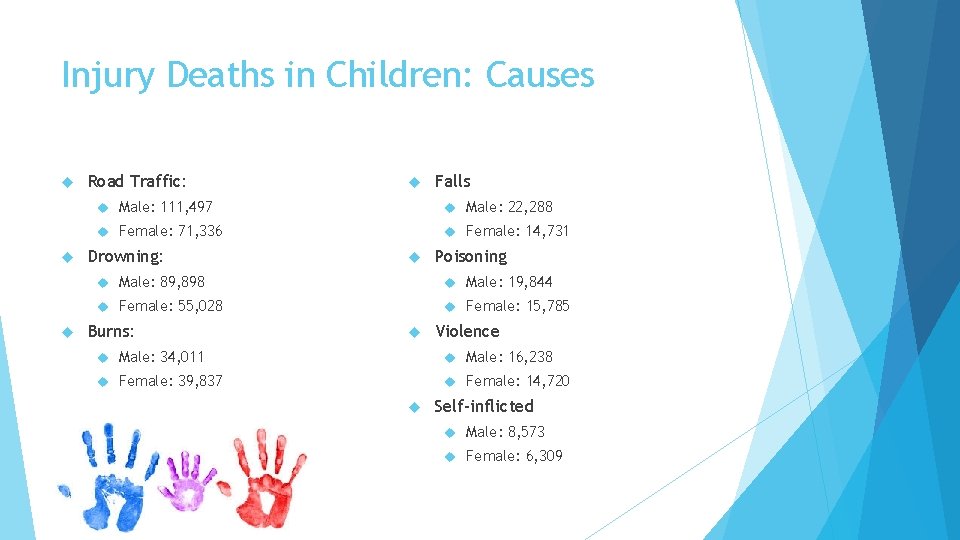 Injury Deaths in Children: Causes

Road Traffic:

Male: 111,497

Female: 71,336

Drowning:

Male: 89,898

Female: 55,028

Burns:

Male: 34,011

Female: 39,837

Falls

Male: 22,288

Female: 14,731

Poisoning

Male: 19,844

Female: 15,785

Violence

Male: 16,238

Female: 14,720

Self-inflicted

Male: 8,573

Female: 6,309